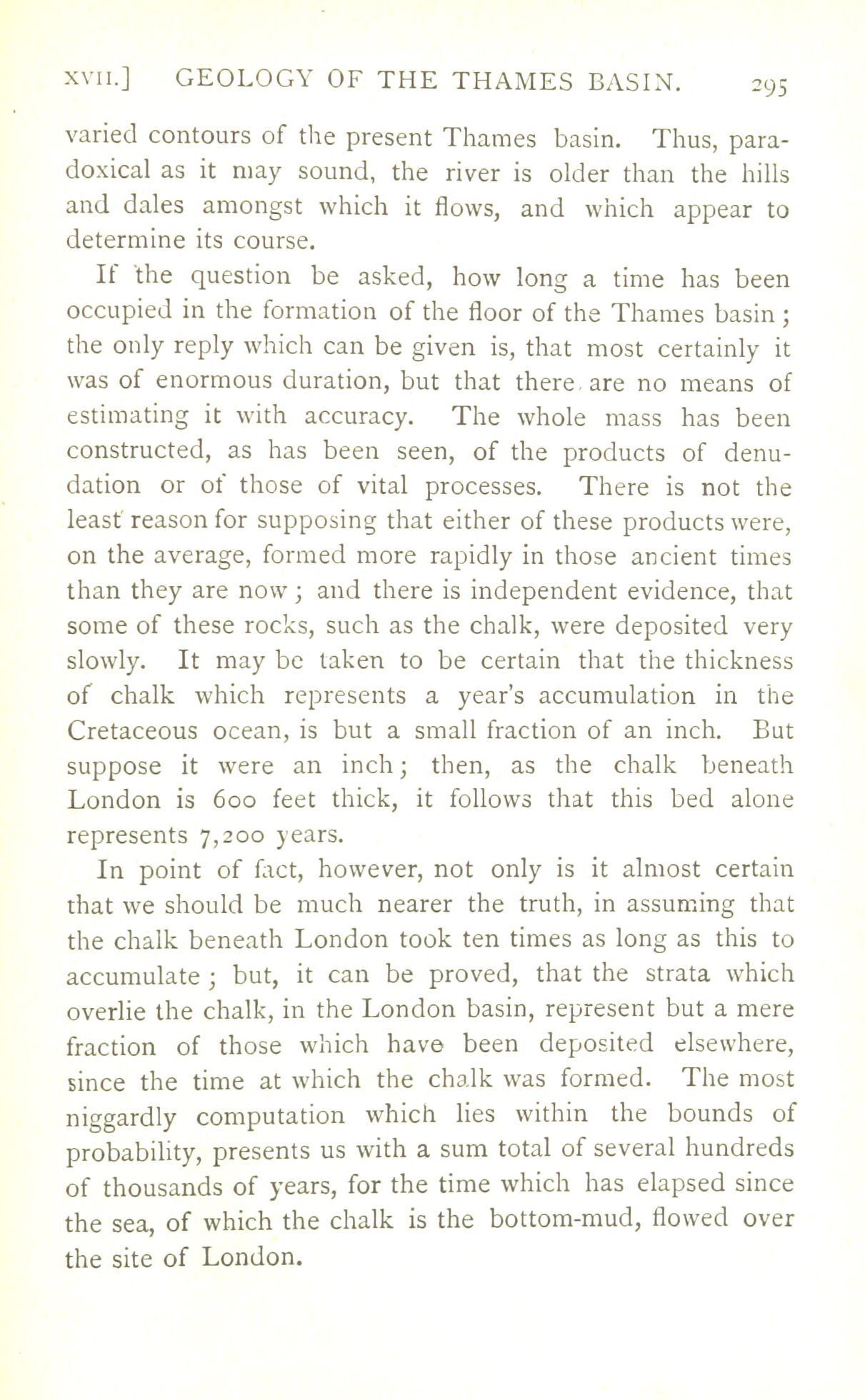 XVII.] GEOLOGY OF THE THAMES BASIN. 295

varied contours of the present Thames basin. Thus, paradoxical as it may sound, the river is older than the hills and dales amongst which it flows, and which appear to determine its course.

If the question be asked, how long a time has been occupied in the formation of the floor of the Thames basin; the only reply which can be given is, that most certainly it was of enormous duration, but that there are no means of estimating it with accuracy. The whole mass has been constructed, as has been seen, of the products of denudation or of those of vital processes. There is not the least reason for supposing that either of these products were, on the average, formed more rapidly in those ancient times than they are now; and there is independent evidence, that some of these rocks, such as the chalk, were deposited very slowly. It may be taken to be certain that the thickness of chalk which represents a year's accumulation in the Cretaceous ocean, is but a small fraction of an inch. But suppose it were an inch; then, as the chalk beneath London is 600 feet thick, it follows that this bed alone represents 7,200 years.

In point of fact, however, not only is it almost certain that we should be much nearer the truth, in assuming that the chalk beneath London took ten times as long as this to accumulate; but, it can be proved, that the strata which overlie the chalk, in the London basin, represent but a mere fraction of those which have been deposited elsewhere, since the time at which the chalk was formed. The most niggardly computation which lies within the bounds of probability, presents us with a sum total of several hundreds of thousands of years, for the time which has elapsed since the sea, of which the chalk is the bottom-mud, flowed over the site of London.